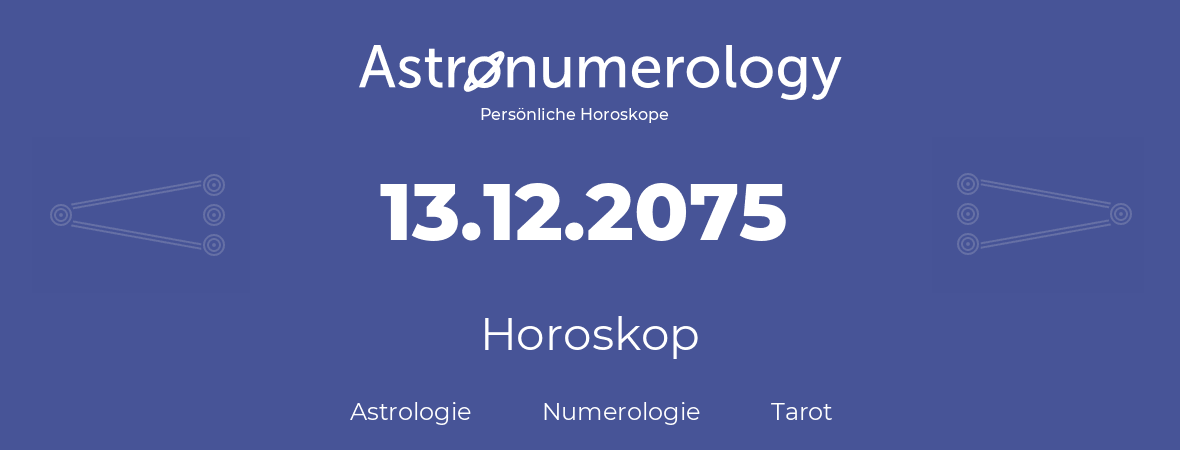 Astronumerology
Persönliche Horoskope

13.12.2075

Horoskop

Astrologie Numerologie Tarot